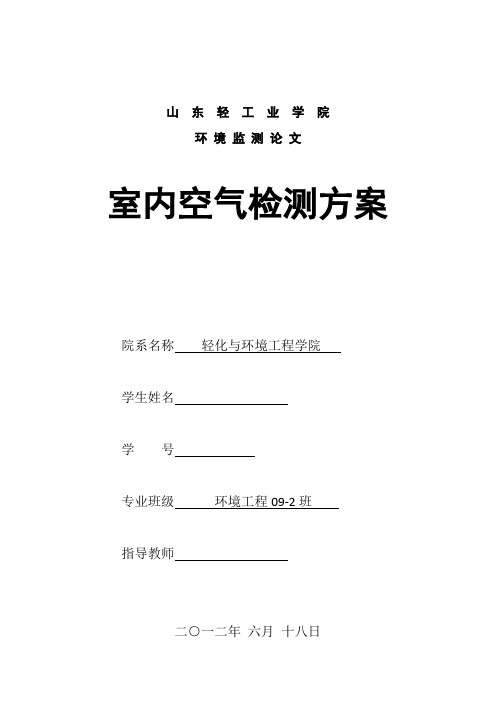 山 东 轻 工 业 学 院

环 境 监 测 论 文

室内空气检测方案

院系名称 轻化与环境工程学院

学生姓名

学 号

专业班级 环境工程 09-2 班

指导教师

二〇一二年 六月 十八日